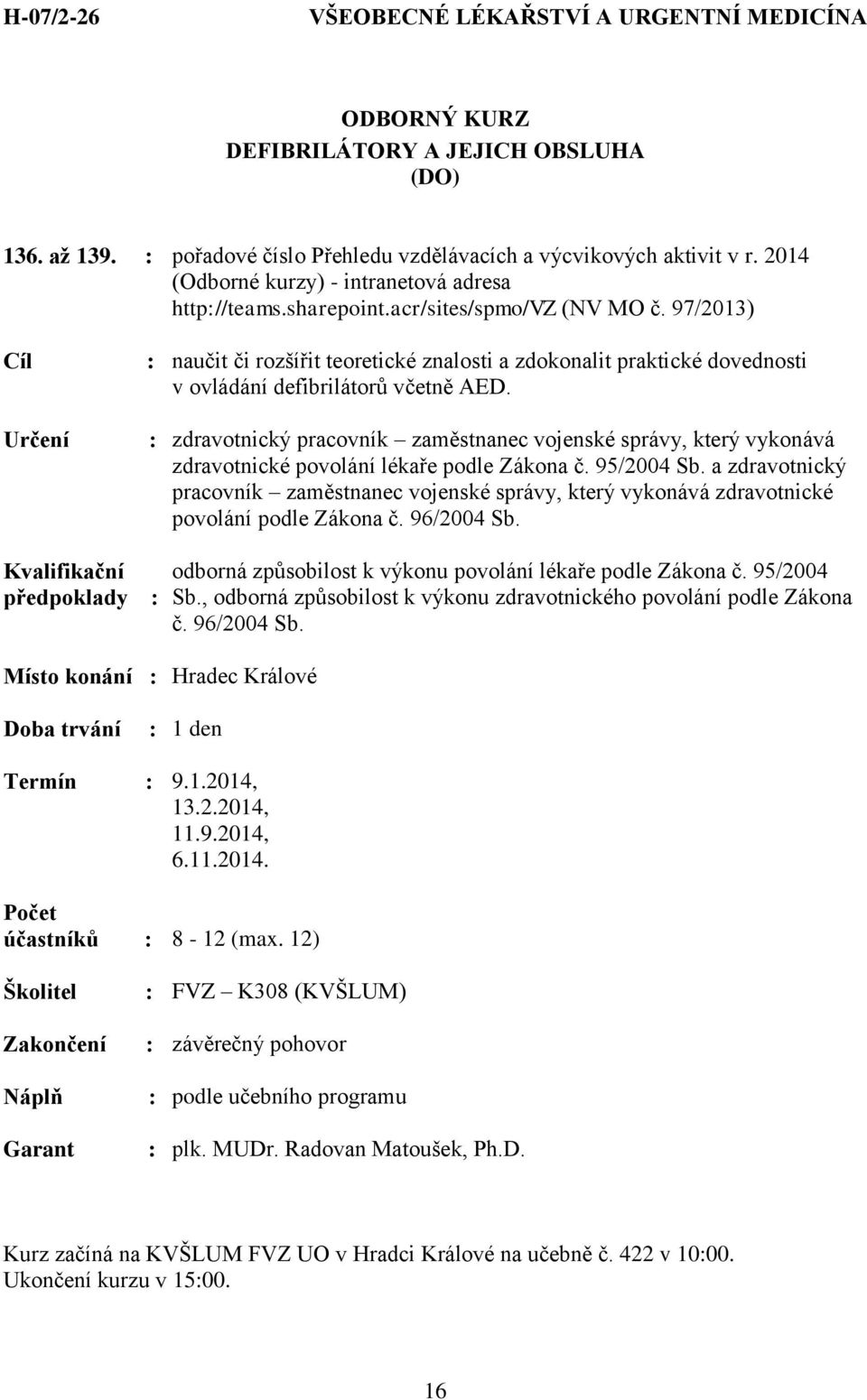 H-07/2-26 VŠEOBECNÉ LÉKAŘSTVÍ A URGENTNÍ MEDICÍNA

ODBORNÝ KURZ
DEFIBRILÁTORY A JEJICH OBSLUHA
(DO)

136. až 139. : pořadové číslo Přehledu vzdělávacích a výcvikových aktivit v r. 2014 (Odborné kurzy) - intranetová adresa http://teams.sharepoint.acr/sites/spmo/VZ (NV MO č. 97/2013)

Cíl : naučit či rozšířit teoretické znalosti a zdokonalit praktické dovednosti v ovládání defibrilátorů včetně AED.

Určení : zdravotnický pracovník – zaměstnanec vojenské správy, který vykonává zdravotnické povolání lékaře podle Zákona č. 95/2004 Sb. a zdravotnický pracovník – zaměstnanec vojenské správy, který vykonává zdravotnické povolání podle Zákona č. 96/2004 Sb.

Kvalifikační předpoklady : odborná způsobilost k výkonu povolání lékaře podle Zákona č. 95/2004 Sb., odborná způsobilost k výkonu zdravotnického povolání podle Zákona č. 96/2004 Sb.

Místo konání : Hradec Králové

Doba trvání : 1 den

Termín : 9.1.2014,
13.2.2014,
11.9.2014,
6.11.2014.

Počet účastníků : 8 - 12 (max. 12)

Školitel : FVZ – K308 (KVŠLUM)

Zakončení : závěrečný pohovor

Náplň : podle učebního programu

Garant : plk. MUDr. Radovan Matoušek, Ph.D.

Kurz začíná na KVŠLUM FVZ UO v Hradci Králové na učebně č. 422 v 10:00.
Ukončení kurzu v 15:00.

16